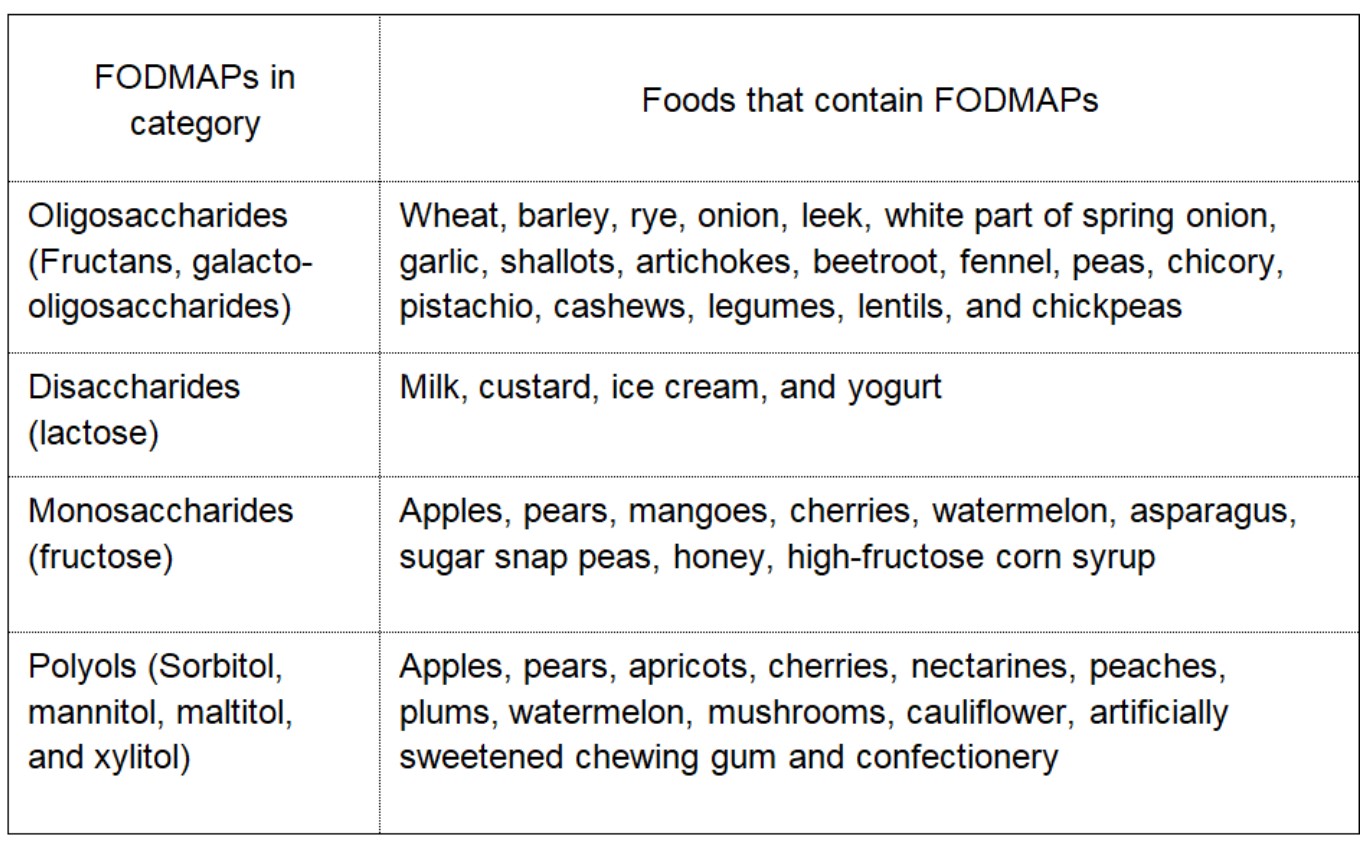 | FODMAPs in category | Foods that contain FODMAPs |
|---|---|
| Oligosaccharides (Fructans, galacto-oligosaccharides) | Wheat, barley, rye, onion, leek, white part of spring onion, garlic, shallots, artichokes, beetroot, fennel, peas, chicory, pistachio, cashews, legumes, lentils, and chickpeas |
| Disaccharides (lactose) | Milk, custard, ice cream, and yogurt |
| Monosaccharides (fructose) | Apples, pears, mangoes, cherries, watermelon, asparagus, sugar snap peas, honey, high-fructose corn syrup |
| Polyols (Sorbitol, mannitol, maltitol, and xylitol) | Apples, pears, apricots, cherries, nectarines, peaches, plums, watermelon, mushrooms, cauliflower, artificially sweetened chewing gum and confectionery |